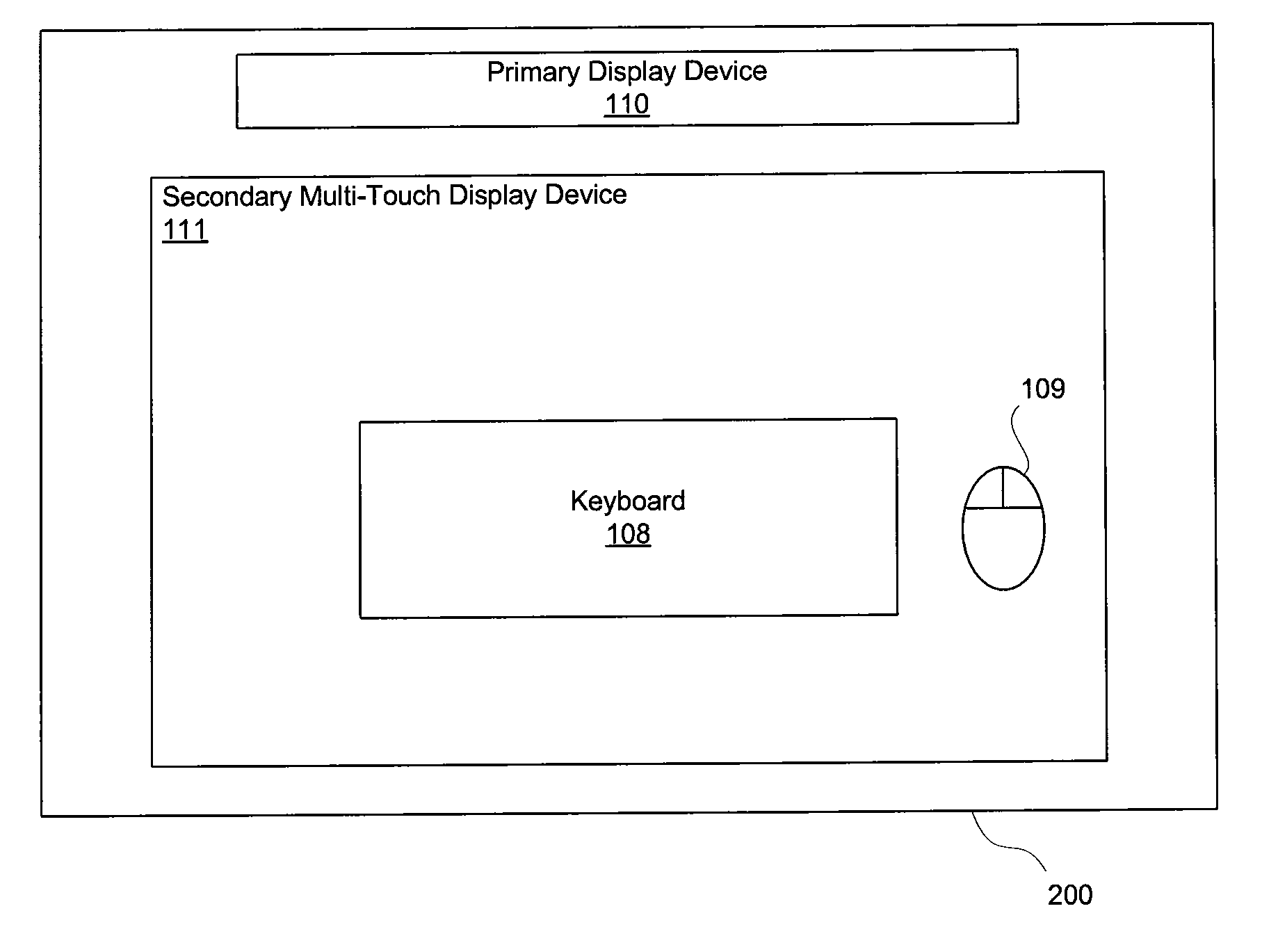 Primary Display Device
110

Secondary Multi-Touch Display Device
111

109

Keyboard
108

200